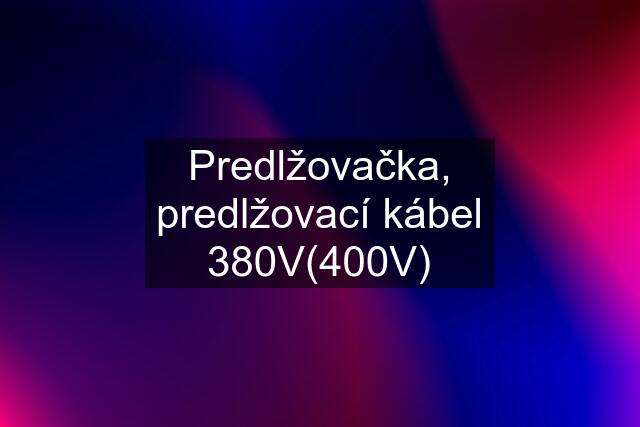 Predlžovačka, predlžovací kábel 380V(400V)